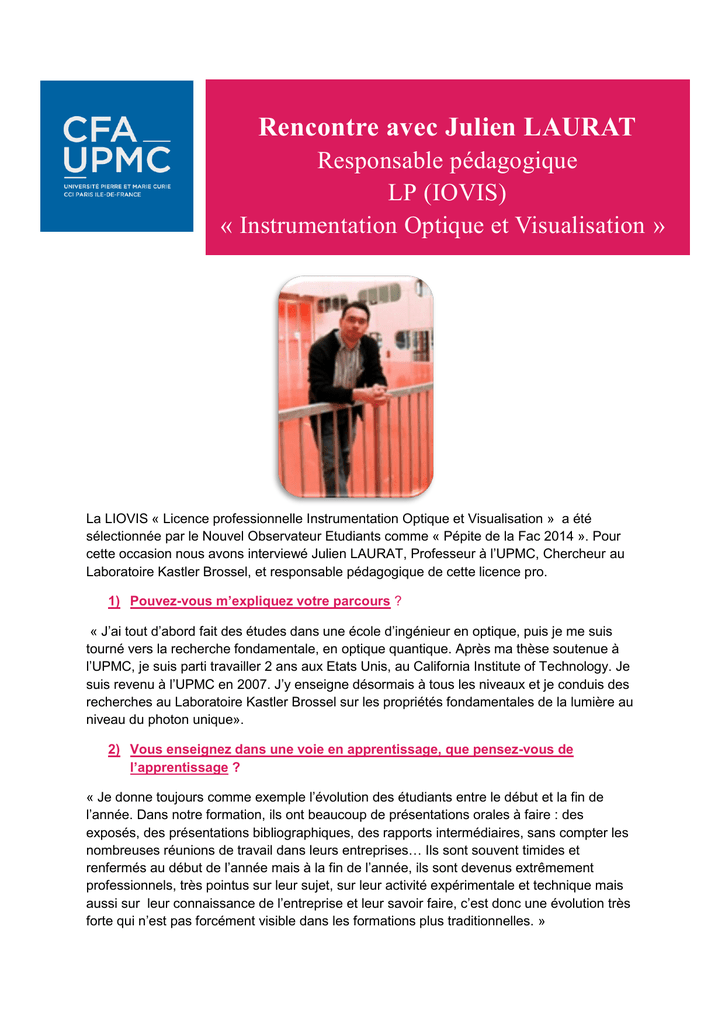 CFA UPMC
UNIVERSITÉ PIERRE ET MARIE CURIE
CCI PARIS ILE-DE-FRANCE

Rencontre avec Julien LAURAT
Responsable pédagogique
LP (IOVIS)
« Instrumentation Optique et Visualisation »

La LIOVIS « Licence professionnelle Instrumentation Optique et Visualisation » a été sélectionnée par le Nouvel Observateur Etudiants comme « Pépite de la Fac 2014 ». Pour cette occasion nous avons interviewé Julien LAURAT, Professeur à l'UPMC, Chercheur au Laboratoire Kastler Brossel, et responsable pédagogique de cette licence pro.

1) Pouvez-vous m'expliquez votre parcours ?

« J'ai tout d'abord fait des études dans une école d'ingénieur en optique, puis je me suis tourné vers la recherche fondamentale, en optique quantique. Après ma thèse soutenue à l'UPMC, je suis parti travailler 2 ans aux Etats Unis, au California Institute of Technology. Je suis revenu à l'UPMC en 2007. J'y enseigne désormais à tous les niveaux et je conduis des recherches au Laboratoire Kastler Brossel sur les propriétés fondamentales de la lumière au niveau du photon unique».

2) Vous enseignez dans une voie en apprentissage, que pensez-vous de l'apprentissage ?

« Je donne toujours comme exemple l'évolution des étudiants entre le début et la fin de l'année. Dans notre formation, ils ont beaucoup de présentations orales à faire : des exposés, des présentations bibliographiques, des rapports intermédiaires, sans compter les nombreuses réunions de travail dans leurs entreprises… Ils sont souvent timides et renfermés au début de l'année mais à la fin de l'année, ils sont devenus extrêmement professionnels, très pointus sur leur sujet, sur leur activité expérimentale et technique mais aussi sur leur connaissance de l'entreprise et leur savoir faire, c'est donc une évolution très forte qui n'est pas forcément visible dans les formations plus traditionnelles. »